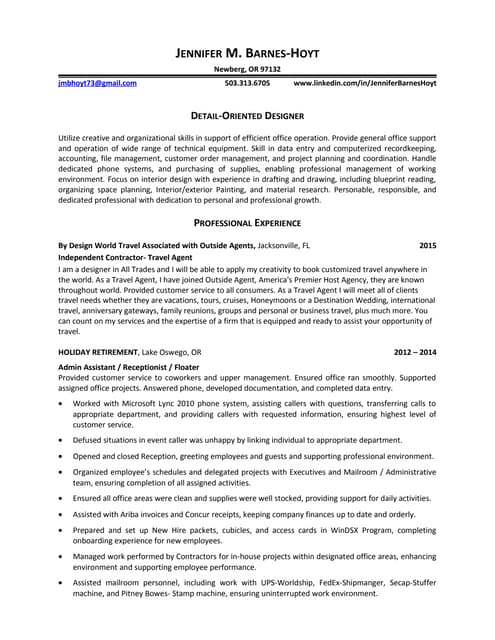 JENNIFER M. BARNES-HOYT

Newberg, OR 97132

jmbhoyt73@gmail.com 503.313.6705 www.linkedin.com/in/JenniferBarnesHoyt

DETAIL-ORIENTED DESIGNER

Utilize creative and organizational skills in support of efficient office operation. Provide general office support and operation of wide range of technical equipment. Skill in data entry and computerized recordkeeping, accounting, file management, customer order management, and project planning and coordination. Handle dedicated phone systems, and purchasing of supplies, enabling professional management of working environment. Focus on interior design with experience in drafting and drawing, including blueprint reading, organizing space planning, Interior/exterior Painting, and material research. Personable, responsible, and dedicated professional with dedication to personal and professional growth.

PROFESSIONAL EXPERIENCE

By Design World Travel Associated with Outside Agents, Jacksonville, FL 2015

Independent Contractor- Travel Agent

I am a designer in All Trades and I will be able to apply my creativity to book customized travel anywhere in the world. As a Travel Agent, I have joined Outside Agent, America's Premier Host Agency, they are known throughout world. Provided customer service to all consumers. As a Travel Agent I will meet all of clients travel needs whether they are vacations, tours, cruises, Honeymoons or a Destination Wedding, international travel, anniversary gateways, family reunions, groups and personal or business travel, plus much more. You can count on my services and the expertise of a firm that is equipped and ready to assist your opportunity of travel.

HOLIDAY RETIREMENT, Lake Oswego, OR 2012 – 2014

Admin Assistant / Receptionist / Floater

Provided customer service to coworkers and upper management. Ensured office ran smoothly. Supported assigned office projects. Answered phone, developed documentation, and completed data entry.

• Worked with Microsoft Lync 2010 phone system, assisting callers with questions, transferring calls to appropriate department, and providing callers with requested information, ensuring highest level of customer service.

• Defused situations in event caller was unhappy by linking individual to appropriate department.

• Opened and closed Reception, greeting employees and guests and supporting professional environment.

• Organized employee's schedules and delegated projects with Executives and Mailroom / Administrative team, ensuring completion of all assigned activities.

• Ensured all office areas were clean and supplies were well stocked, providing support for daily activities.

• Assisted with Ariba invoices and Concur receipts, keeping company finances up to date and orderly.

• Prepared and set up New Hire packets, cubicles, and access cards in WinDSX Program, completing onboarding experience for new employees.

• Managed work performed by Contractors for in-house projects within designated office areas, enhancing environment and supporting employee performance.

• Assisted mailroom personnel, including work with UPS-Worldship, FedEx-Shipmanger, Secap-Stuffer machine, and Pitney Bowes- Stamp machine, ensuring uninterrupted work environment.